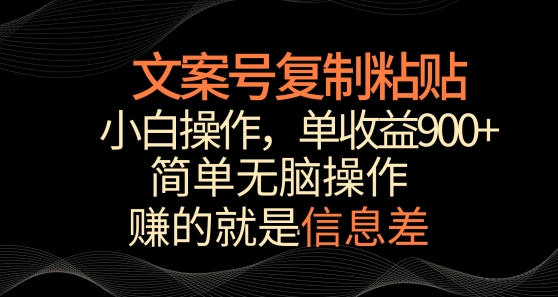 文案号复制粘贴
小白操作，单收益900+
简单无脑操作
赚的就是信息差